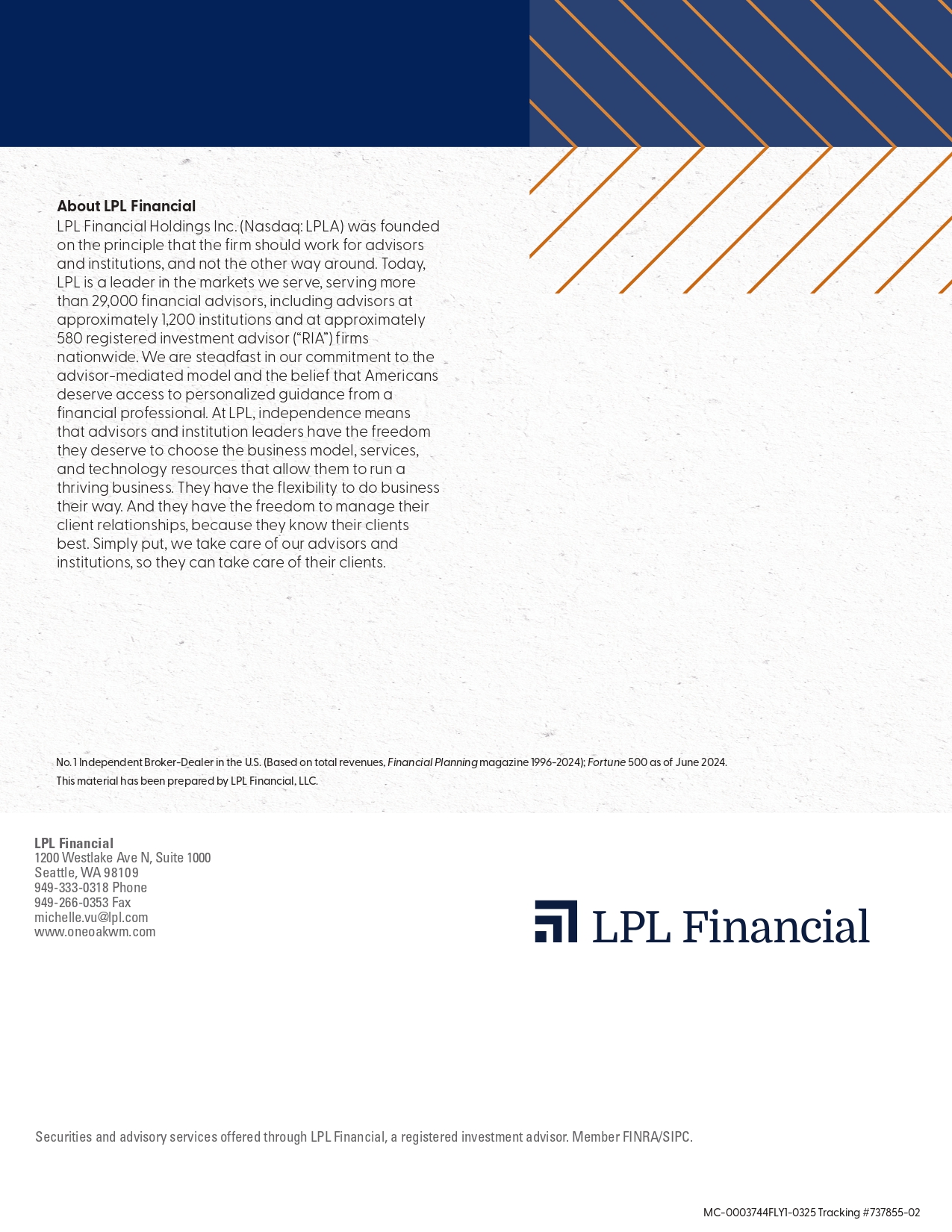 About LPL Financial
LPL Financial Holdings Inc. (Nasdaq: LPLA) was founded on the principle that the firm should work for advisors and institutions, and not the other way around. Today, LPL is a leader in the markets we serve, serving more than 29,000 financial advisors, including advisors at approximately 1,200 institutions and at approximately 580 registered investment advisor (“RIA”) firms nationwide. We are steadfast in our commitment to the advisor-mediated model and the belief that Americans deserve access to personalized guidance from a financial professional. At LPL, independence means that advisors and institution leaders have the freedom they deserve to choose the business model, services, and technology resources that allow them to run a thriving business. They have the flexibility to do business their way. And they have the freedom to manage their client relationships, because they know their clients best. Simply put, we take care of our advisors and institutions, so they can take care of their clients.

No. 1 Independent Broker-Dealer in the U.S. (Based on total revenues, Financial Planning magazine 1996-2024); Fortune 500 as of June 2024.
This material has been prepared by LPL Financial, LLC.

LPL Financial
1200 Westlake Ave N, Suite 1000
Seattle, WA 98109
949-333-0318 Phone
949-266-0353 Fax
michelle.vu@lpl.com
www.oneoakwm.com

LPL Financial

Securities and advisory services offered through LPL Financial, a registered investment advisor. Member FINRA/SIPC.

MC-0003744FLY1-0325 Tracking #737855-02